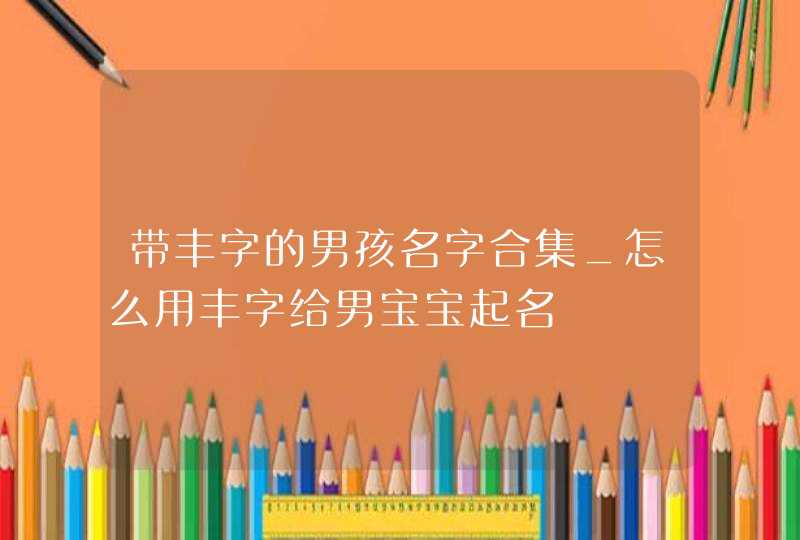 带丰字的男孩名字合集_怎么用丰字给男宝宝起名